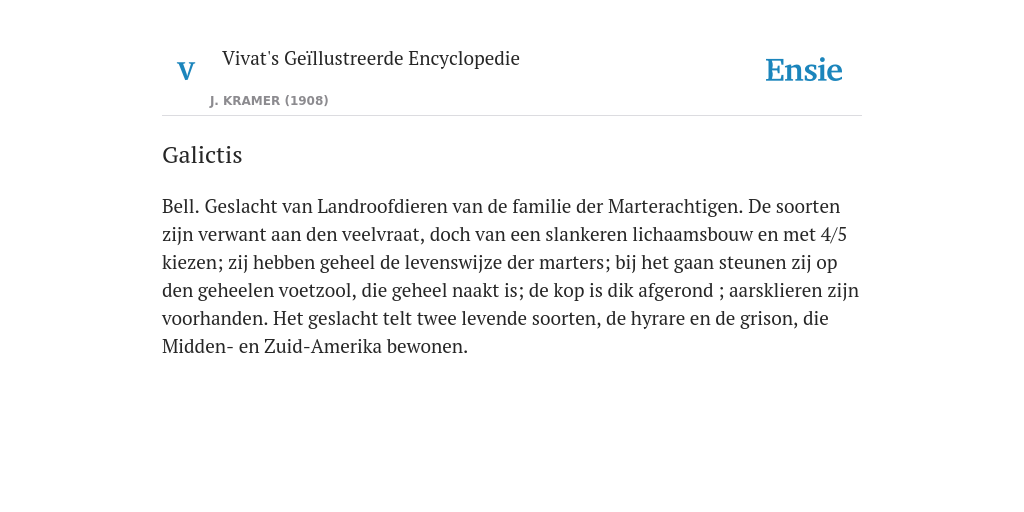 V Vivat's Geïllustreerde Encyclopedie

J. KRAMER (1908)

Ensie

Galictis

Bell. Geslacht van Landroofdieren van de familie der Marterachtigen. De soorten zijn verwant aan den veelvraat, doch van een slankeren lichaamsbouw en met 4/5 kiezen; zij hebben geheel de levenswijze der marters; bij het gaan steunen zij op den geheelen voetzool, die geheel naakt is; de kop is dik afgerond ; aarsklieren zijn voorhanden. Het geslacht telt twee levende soorten, de hyrare en de grison, die Midden- en Zuid-Amerika bewonen.